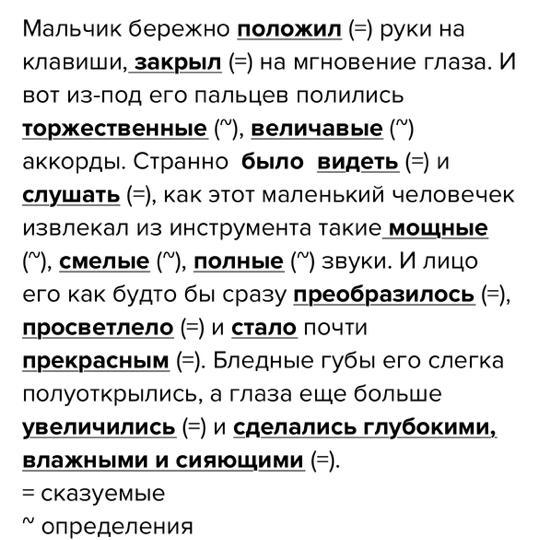 Мальчик бережно положил (=) руки на клавиши, закрыл (=) на мгновение глаза. И вот из-под его пальцев полились торжественные (~), величавые (~) аккорды. Странно было видеть (=) и слушать (=), как этот маленький человечек извлекал из инструмента такие мощные (~), смелые (~), полные (~) звуки. И лицо его как будто бы сразу преобразилось (=), просветлело (=) и стало почти прекрасным (=). Бледные губы его слегка полуоткрылись, а глаза еще больше увеличились (=) и сделались глубокими, влажными и сияющими (=).
= сказуемые
~ определения